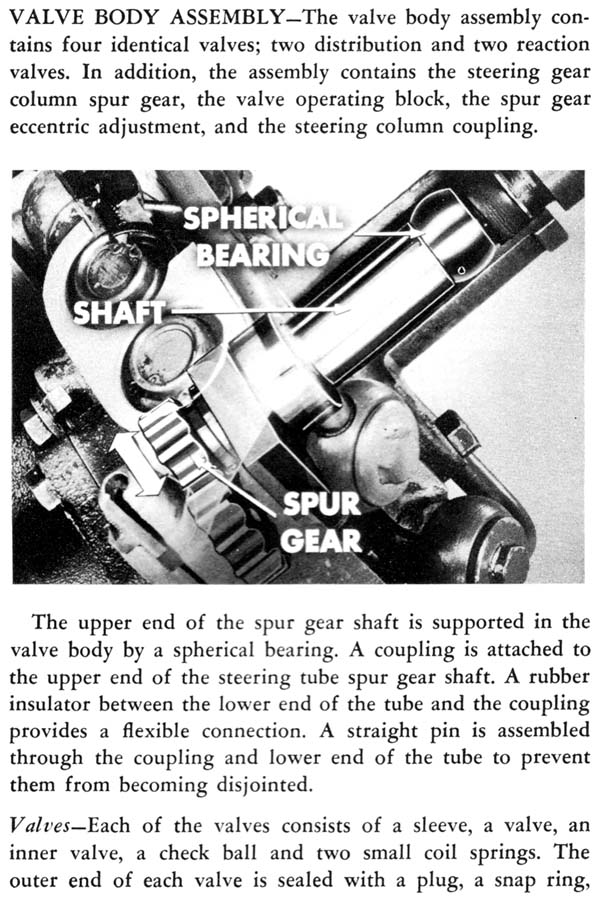 VALVE BODY ASSEMBLY—The valve body assembly contains four identical valves; two distribution and two reaction valves. In addition, the assembly contains the steering gear column spur gear, the valve operating block, the spur gear eccentric adjustment, and the steering column coupling.

SPHERICAL BEARING

SHAFT

SPUR GEAR

The upper end of the spur gear shaft is supported in the valve body by a spherical bearing. A coupling is attached to the upper end of the steering tube spur gear shaft. A rubber insulator between the lower end of the tube and the coupling provides a flexible connection. A straight pin is assembled through the coupling and lower end of the tube to prevent them from becoming disjointed.

Valves—Each of the valves consists of a sleeve, a valve, an inner valve, a check ball and two small coil springs. The outer end of each valve is sealed with a plug, a snap ring,